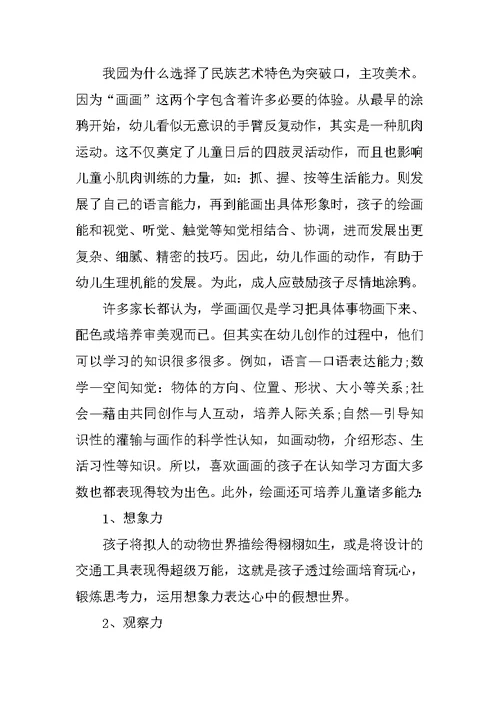 我园为什么选择了民族艺术特色为突破口，主攻美术。因为“画画”这两个字包含着许多必要的体验。从最早的涂鸦开始，幼儿看似无意识的手臂反复动作，其实是一种肌肉运动。这不仅奠定了儿童日后的四肢灵活动作，而且也影响儿童小肌肉训练的力量，如：抓、握、按等生活能力。则发展了自己的语言能力，再到能画出具体形象时，孩子的绘画能和视觉、听觉、触觉等知觉相结合、协调，进而发展出更复杂、细腻、精密的技巧。因此，幼儿作画的动作，有助于幼儿生理机能的发展。为此，成人应鼓励孩子尽情地涂鸦。

许多家长都认为，学画画仅是学习把具体事物画下来、配色或培养审美观而已。但其实在幼儿创作的过程中，他们可以学习的知识很多很多。例如，语言—口语表达能力;数学—空间知觉：物体的方向、位置、形状、大小等关系;社会—藉由共同创作与人互动，培养人际关系;自然—引导知识性的灌输与画作的科学性认知，如画动物，介绍形态、生活习性等知识。所以，喜欢画画的孩子在认知学习方面大多数也都表现得较为出色。此外，绘画还可培养儿童诸多能力:

1、想象力

孩子将拟人的动物世界描绘得栩栩如生，或是将设计的交通工具表现得超级万能，这就是孩子透过绘画培育玩心，锻炼思考力，运用想象力表达心中的假想世界。

2、观察力